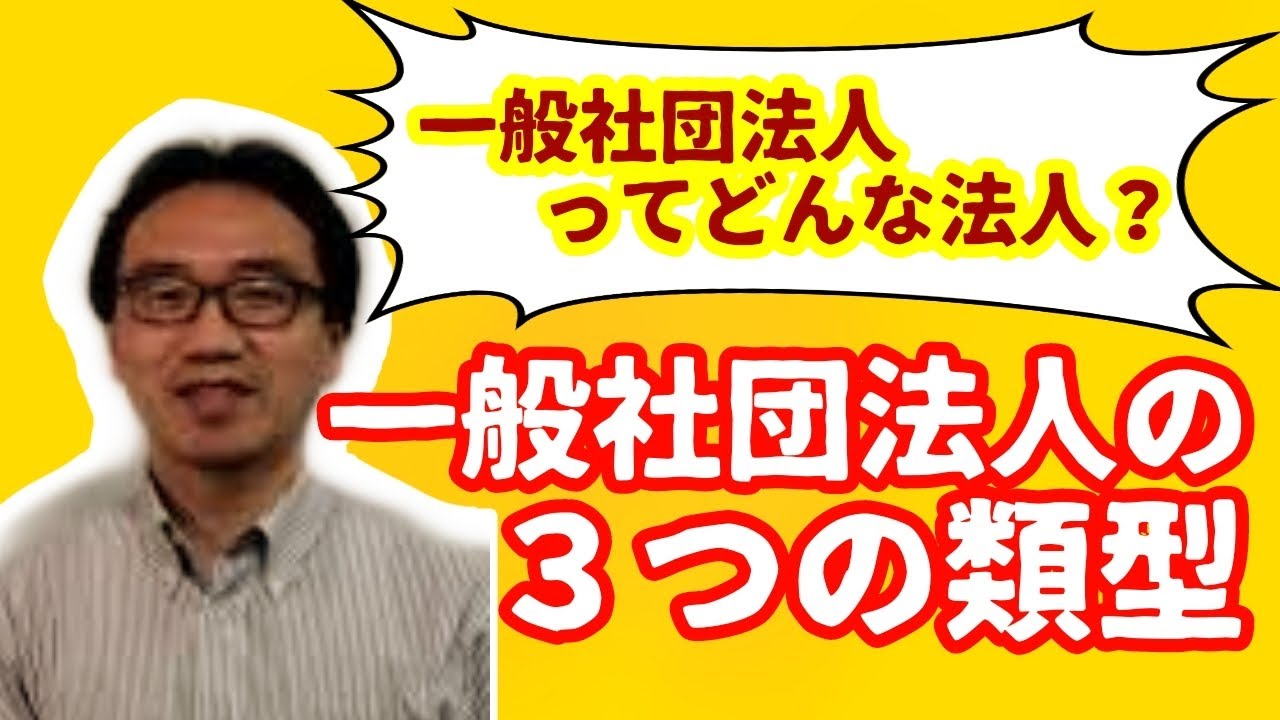 一般社団法人
ってどんな法人？

一般社団法人の
３つの類型